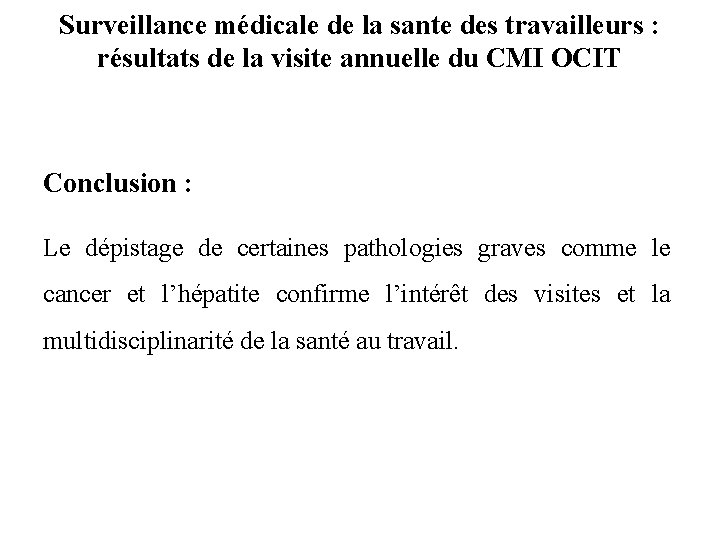 Surveillance médicale de la sante des travailleurs : résultats de la visite annuelle du CMI OCIT

Conclusion :

Le dépistage de certaines pathologies graves comme le cancer et l’hépatite confirme l’intérêt des visites et la multidisciplinarité de la santé au travail.